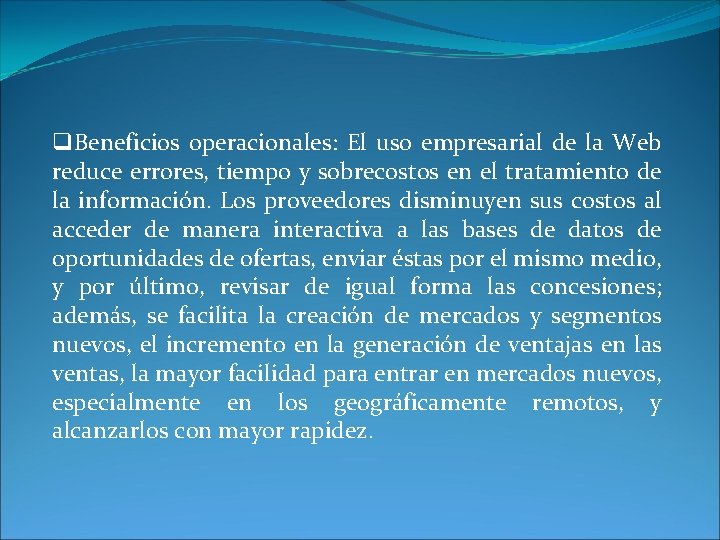 ❑Beneficios operacionales: El uso empresarial de la Web reduce errores, tiempo y sobrecostos en el tratamiento de la información. Los proveedores disminuyen sus costos al acceder de manera interactiva a las bases de datos de oportunidades de ofertas, enviar éstas por el mismo medio, y por último, revisar de igual forma las concesiones; además, se facilita la creación de mercados y segmentos nuevos, el incremento en la generación de ventajas en las ventas, la mayor facilidad para entrar en mercados nuevos, especialmente en los geográficamente remotos, y alcanzarlos con mayor rapidez.